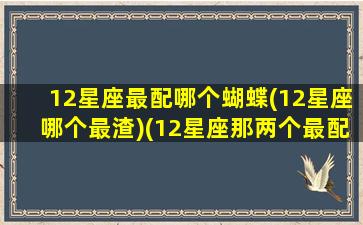 12星座最配哪个蝴蝶(12星座哪个最渣)(12星座那两个最配